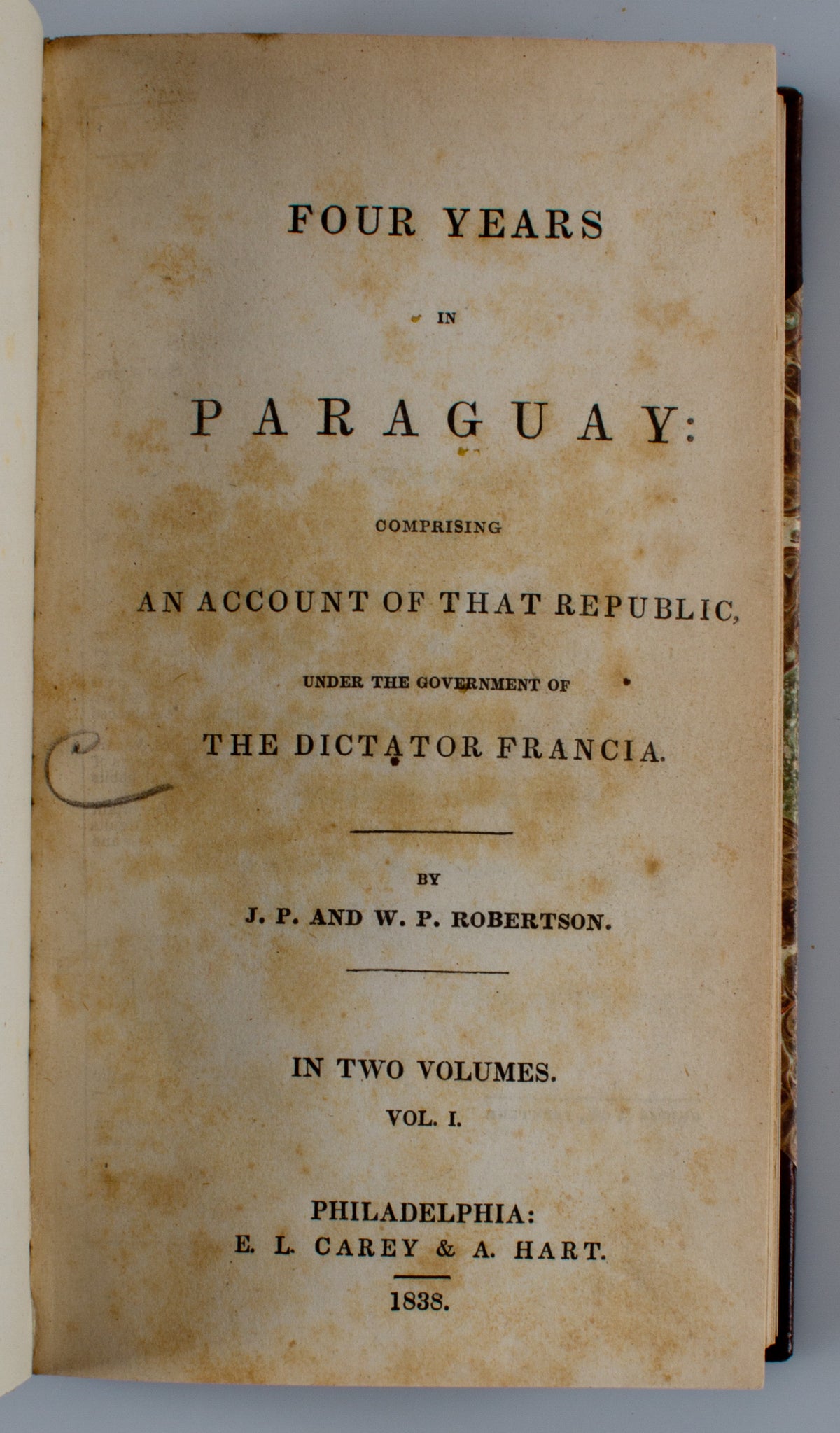 FOUR YEARS

IN

PARAGUAY:

COMPRISING

AN ACCOUNT OF THAT REPUBLIC,

UNDER THE GOVERNMENT OF

THE DICTATOR FRANCIA.

BY

J. P. AND W. P. ROBERTSON.

IN TWO VOLUMES.

VOL. I.

PHILADELPHIA:
E. L. CAREY & A. HART.

1838.